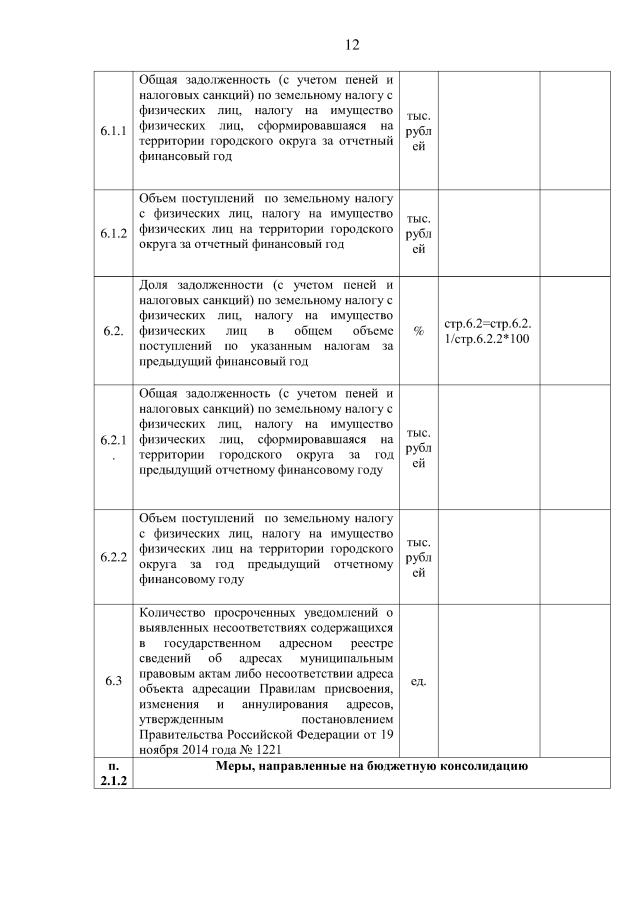 12

| | | | | | |
|---|---|---|---|---|---|
| 6.1.1 | Общая задолженность (с учетом пеней и налоговых санкций) по земельному налогу с физических лиц, налогу на имущество физических лиц, сформировавшаяся на территории городского округа за отчетный финансовый год | тыс. рублей | | | |
| 6.1.2 | Объем поступлений по земельному налогу с физических лиц, налогу на имущество физических лиц на территории городского округа за отчетный финансовый год | тыс. рублей | | | |
| 6.2. | Доля задолженности (с учетом пеней и налоговых санкций) по земельному налогу с физических лиц, налогу на имущество физических лиц в общем объеме поступлений по указанным налогам за предыдущий финансовый год | % | стр.6.2=стр.6.2.1/стр.6.2.2*100 | | |
| 6.2.1. | Общая задолженность (с учетом пеней и налоговых санкций) по земельному налогу с физических лиц, налогу на имущество физических лиц, сформировавшаяся на территории городского округа за год предыдущий отчетному финансовому году | тыс. рублей | | | |
| 6.2.2 | Объем поступлений по земельному налогу с физических лиц, налогу на имущество физических лиц на территории городского округа за год предыдущий отчетному финансовому году | тыс. рублей | | | |
| 6.3 | Количество просроченных уведомлений о выявленных несоответствиях содержащихся в государственном адресном реестре сведений об адресах муниципальным правовым актам либо несоответствии адреса объекта адресации Правилам присвоения, изменения и аннулирования адресов, утвержденным постановлением Правительства Российской Федерации от 19 ноября 2014 года № 1221 | ед. | | | |
| п. 2.1.2 | Меры, направленные на бюджетную консолидацию | | | | |